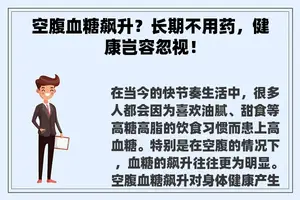 空腹血糖飙升？长期不用药，健康岂容忽视！

在当今的快节奏生活中，很多人都会因为喜欢油腻、甜食等高糖高脂的饮食习惯而患上高血糖。特别是在空腹的情况下，血糖的飙升往往更为明显。空腹血糖飙升对身体健康产生